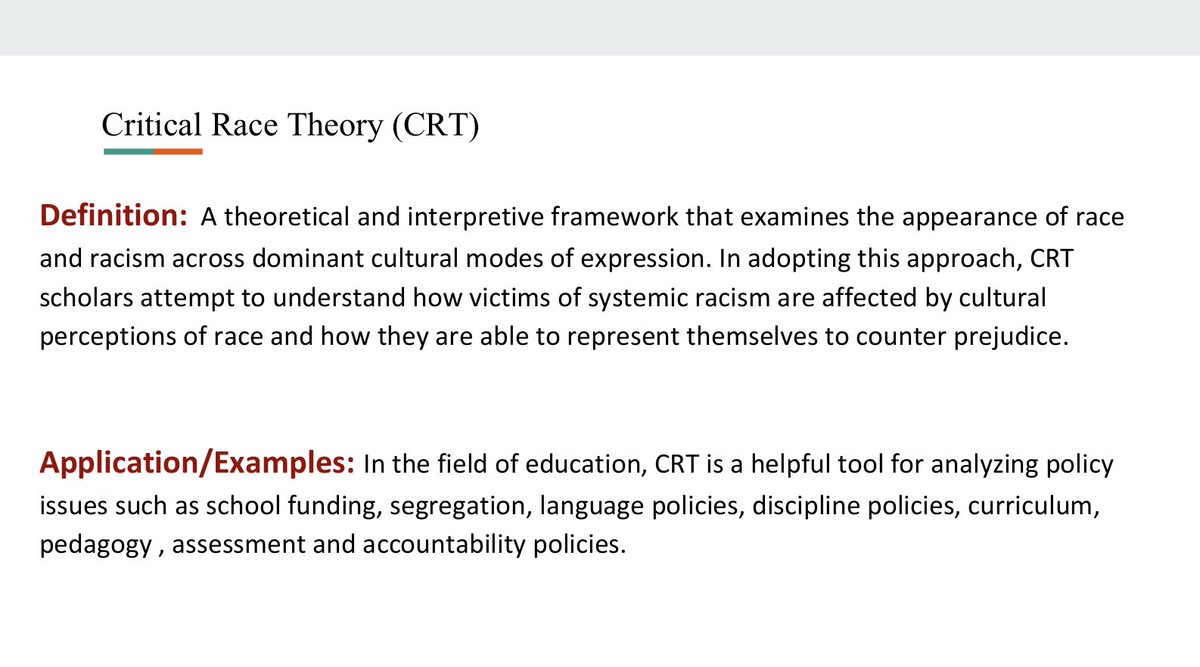 Critical Race Theory (CRT)

Definition: A theoretical and interpretive framework that examines the appearance of race and racism across dominant cultural modes of expression. In adopting this approach, CRT scholars attempt to understand how victims of systemic racism are affected by cultural perceptions of race and how they are able to represent themselves to counter prejudice.

Application/Examples: In the field of education, CRT is a helpful tool for analyzing policy issues such as school funding, segregation, language policies, discipline policies, curriculum, pedagogy , assessment and accountability policies.